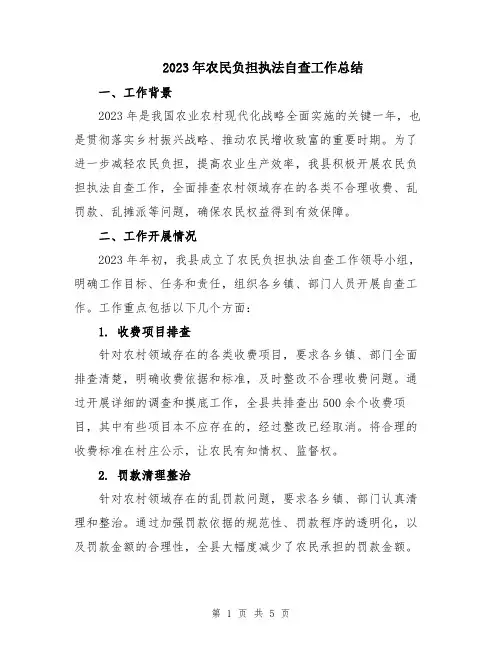 2023年农民负担执法自查工作总结

一、工作背景

2023年是我国农业农村现代化战略全面实施的关键一年，也是贯彻落实乡村振兴战略、推动农民增收致富的重要时期。为了进一步减轻农民负担，提高农业生产效率，我县积极开展农民负担执法自查工作，全面排查农村领域存在的各类不合理收费、乱罚款、乱摊派等问题，确保农民权益得到有效保障。

二、工作开展情况

2023年年初，我县成立了农民负担执法自查工作领导小组，明确工作目标、任务和责任，组织各乡镇、部门人员开展自查工作。工作重点包括以下几个方面：

1. 收费项目排查

针对农村领域存在的各类收费项目，要求各乡镇、部门全面排查清楚，明确收费依据和标准，及时整改不合理收费问题。通过开展详细的调查和摸底工作，全县共排查出500余个收费项目，其中有些项目本不应存在的，经过整改已经取消。将合理的收费标准在村庄公示，让农民有知情权、监督权。

2. 罚款清理整治

针对农村领域存在的乱罚款问题，要求各乡镇、部门认真清理和整治。通过加强罚款依据的规范性、罚款程序的透明化，以及罚款金额的合理性，全县大幅度减少了农民承担的罚款金额。

第 1 页 共 5 页